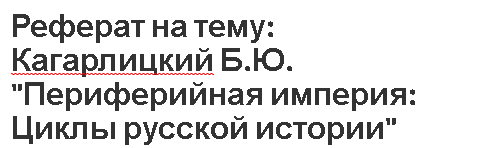 Реферат на тему: Кагарлицкий Б.Ю. "Периферийная империя: Циклы русской истории"